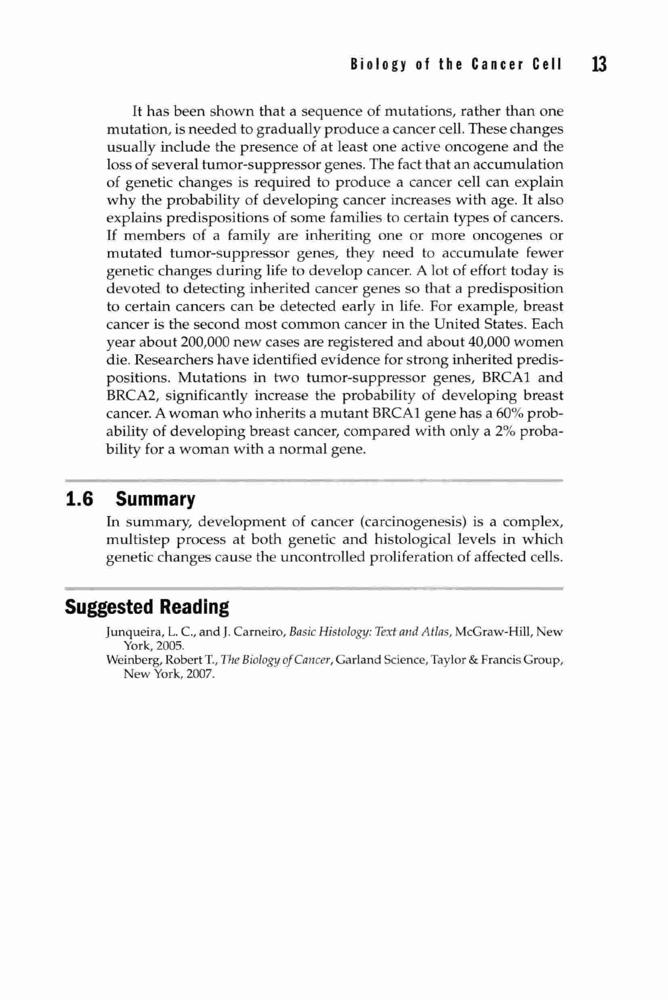 Biology of the Cancer Cell 13

It has been shown that a sequence of mutations, rather than one mutation, is needed to gradually produce a cancer cell. These changes usually include the presence of at least one active oncogene and the loss of several tumor-suppressor genes. The fact that an accumulation of genetic changes is required to produce a cancer cell can explain why the probability of developing cancer increases with age. It also explains predispositions of some families to certain types of cancers. If members of a family are inheriting one or more oncogenes or mutated tumor-suppressor genes, they need to accumulate fewer genetic changes during life to develop cancer. A lot of effort today is devoted to detecting inherited cancer genes so that a predisposition to certain cancers can be detected early in life. For example, breast cancer is the second most common cancer in the United States. Each year about 200,000 new cases are registered and about 40,000 women die. Researchers have identified evidence for strong inherited predispositions. Mutations in two tumor-suppressor genes, BRCA1 and BRCA2, significantly increase the probability of developing breast cancer. A woman who inherits a mutant BRCA1 gene has a 60% probability of developing breast cancer, compared with only a 2% probability for a woman with a normal gene.

1.6 Summary

In summary, development of cancer (carcinogenesis) is a complex, multistep process at both genetic and histological levels in which genetic changes cause the uncontrolled proliferation of affected cells.

Suggested Reading

Junqueira, L. C., and J. Carneiro, Basic Histology: Text and Atlas, McGraw-Hill, New York, 2005.
Weinberg, Robert T., The Biology of Cancer, Garland Science, Taylor & Francis Group, New York, 2007.